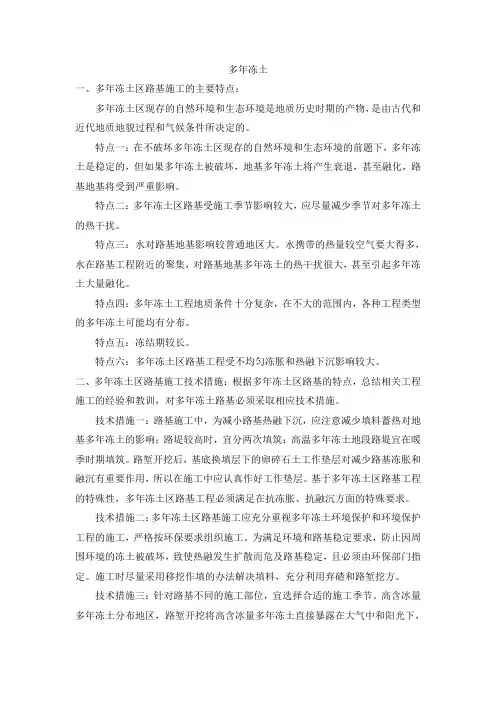 多年冻土

一、多年冻土区路基施工的主要特点：

多年冻土区现存的自然环境和生态环境是地质历史时期的产物，是由古代和近代地质地貌过程和气候条件所决定的。

特点一：在不破坏多年冻土区现存的自然环境和生态环境的前题下，多年冻土是稳定的，但如果多年冻土被破坏，地基多年冻土将产生衰退，甚至融化，路基地基将受到严重影响。

特点二：多年冻土区路基受施工季节影响较大，应尽量减少季节对多年冻土的热干扰。

特点三：水对路基地基影响较普通地区大。水携带的热量较空气要大得多，水在路基工程附近的聚集，对路基地基多年冻土的热干扰很大，甚至引起多年冻土大量融化。

特点四：多年冻土工程地质条件十分复杂，在不大的范围内，各种工程类型的多年冻土可能均有分布。

特点五：冻结期较长。

特点六：多年冻土区路基工程受不均匀冻胀和热融下沉影响较大。

二、多年冻土区路基施工技术措施：根据多年冻土区路基的特点，总结相关工程施工的经验和教训，对多年冻土路基必须采取相应技术措施。

技术措施一：路基施工中，为减小路基热融下沉，应注意减少填料蓄热对地基多年冻土的影响；路堤较高时，宜分两次填筑；高温多年冻土地段路堤宜在暖季时期填筑。路堑开挖后，基底换填层下的卵碎石土工作垫层对减少路基冻胀和融沉有重要作用，所以在施工中应认真作好工作垫层。基于多年冻土区路基工程的特殊性，多年冻土区路基工程必须满足在抗冻胀、抗融沉方面的特殊要求。

技术措施二：多年冻土区路基施工应充分重视多年冻土环境保护和环境保护工程的施工，严格按环保要求组织施工。为满足环境和路基稳定要求，防止因周围环境的冻土被破坏，致使热融发生扩散而危及路基稳定，且必须由环保部门指定。施工时尽量采用移挖作填的办法解决填料，充分利用弃碴和路堑挖方。

技术措施三：针对路基不同的施工部位，宜选择合适的施工季节。高含冰量多年冻土分布地区，路堑开挖将高含冰量多年冻土直接暴露在大气中和阳光下，